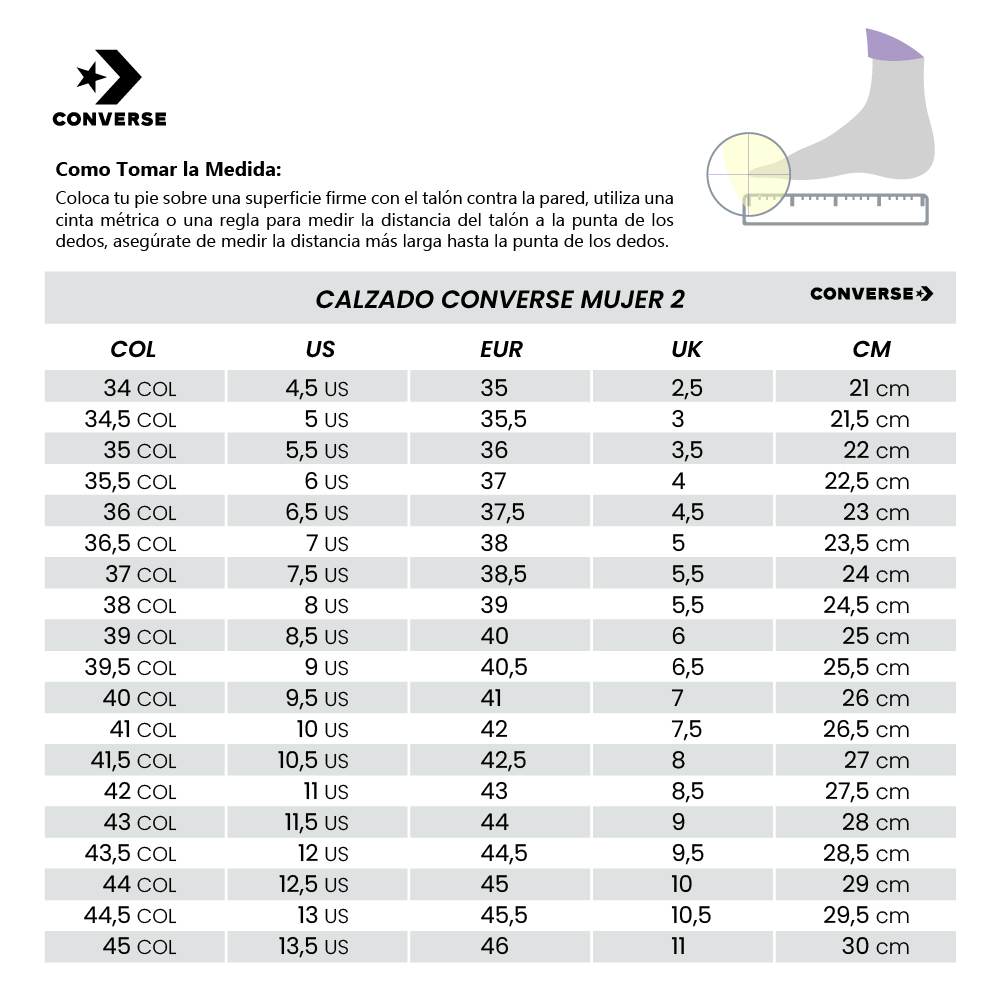 CONVERSE

Como Tomar la Medida:

Coloca tu pie sobre una superficie firme con el talón contra la pared, utiliza una cinta métrica o una regla para medir la distancia del talón a la punta de los dedos, asegúrate de medir la distancia más larga hasta la punta de los dedos.

CALZADO CONVERSE MUJER 2

CONVERSE

| COL | US | EUR | UK | CM |
|---|---|---|---|---|
| 34 COL | 4,5 US | 35 | 2,5 | 21 cm |
| 34,5 COL | 5 US | 35,5 | 3 | 21,5 cm |
| 35 COL | 5,5 US | 36 | 3,5 | 22 cm |
| 35,5 COL | 6 US | 37 | 4 | 22,5 cm |
| 36 COL | 6,5 US | 37,5 | 4,5 | 23 cm |
| 36,5 COL | 7 US | 38 | 5 | 23,5 cm |
| 37 COL | 7,5 US | 38,5 | 5,5 | 24 cm |
| 38 COL | 8 US | 39 | 5,5 | 24,5 cm |
| 39 COL | 8,5 US | 40 | 6 | 25 cm |
| 39,5 COL | 9 US | 40,5 | 6,5 | 25,5 cm |
| 40 COL | 9,5 US | 41 | 7 | 26 cm |
| 41 COL | 10 US | 42 | 7,5 | 26,5 cm |
| 41,5 COL | 10,5 US | 42,5 | 8 | 27 cm |
| 42 COL | 11 US | 43 | 8,5 | 27,5 cm |
| 43 COL | 11,5 US | 44 | 9 | 28 cm |
| 43,5 COL | 12 US | 44,5 | 9,5 | 28,5 cm |
| 44 COL | 12,5 US | 45 | 10 | 29 cm |
| 44,5 COL | 13 US | 45,5 | 10,5 | 29,5 cm |
| 45 COL | 13,5 US | 46 | 11 | 30 cm |